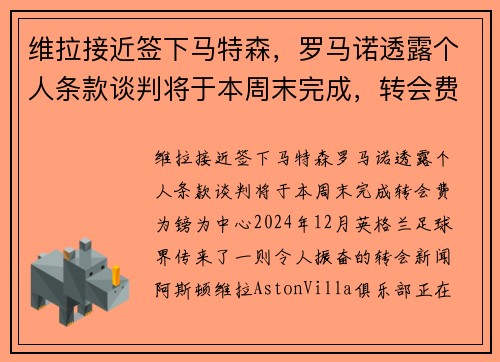 维拉接近签下马特森，罗马诺透露个人条款谈判将于本周末完成，转会费

维拉接近签下马特森罗马诺透露个人条款谈判将于本周末完成转会费为镑为中心2024年12月英格兰足球界传来了一则令人振奋的转会新闻阿斯顿维拉AstonVilla俱乐部正在